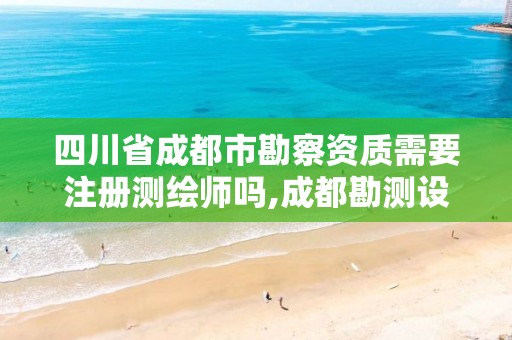 四川省成都市勘察资质需要注册测绘师吗,成都勘测设